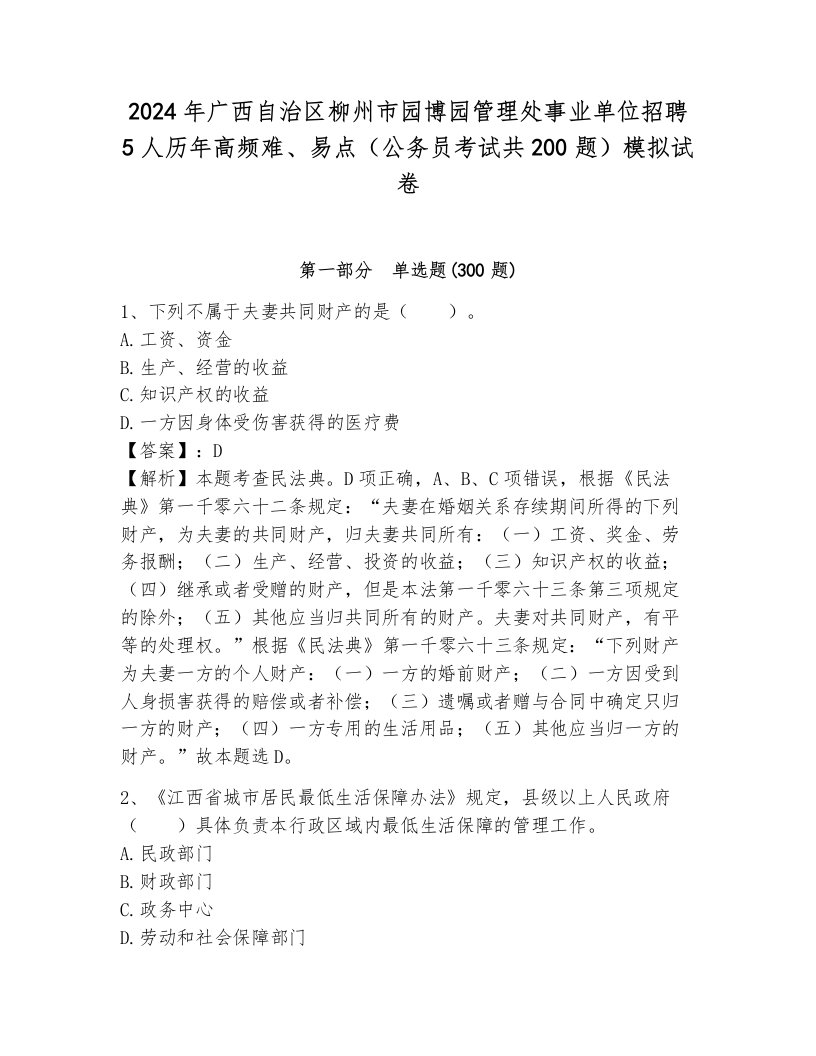 2024年广西自治区柳州市园博园管理处事业单位招聘5人历年高频难、易点（公务员考试共200题）模拟试卷

第一部分　单选题(300题)

1、下列不属于夫妻共同财产的是（　　）。
A.工资、资金
B.生产、经营的收益
C.知识产权的收益
D.一方因身体受伤害获得的医疗费
【答案】：D
【解析】本题考查民法典。D项正确，A、B、C项错误，根据《民法典》第一千零六十二条规定：“夫妻在婚姻关系存续期间所得的下列财产，为夫妻的共同财产，归夫妻共同所有：（一）工资、奖金、劳务报酬；（二）生产、经营、投资的收益；（三）知识产权的收益；（四）继承或者受赠的财产，但是本法第一千零六十三条第三项规定的除外；（五）其他应当归共同所有的财产。夫妻对共同财产，有平等的处理权。”根据《民法典》第一千零六十三条规定：“下列财产为夫妻一方的个人财产：（一）一方的婚前财产；（二）一方因受到人身损害获得的赔偿或者补偿；（三）遗嘱或者赠与合同中确定只归一方的财产；（四）一方专用的生活用品；（五）其他应当归一方的财产。”故本题选D。

2、《江西省城市居民最低生活保障办法》规定，县级以上人民政府（　　）具体负责本行政区域内最低生活保障的管理工作。
A.民政部门
B.财政部门
C.政务中心
D.劳动和社会保障部门